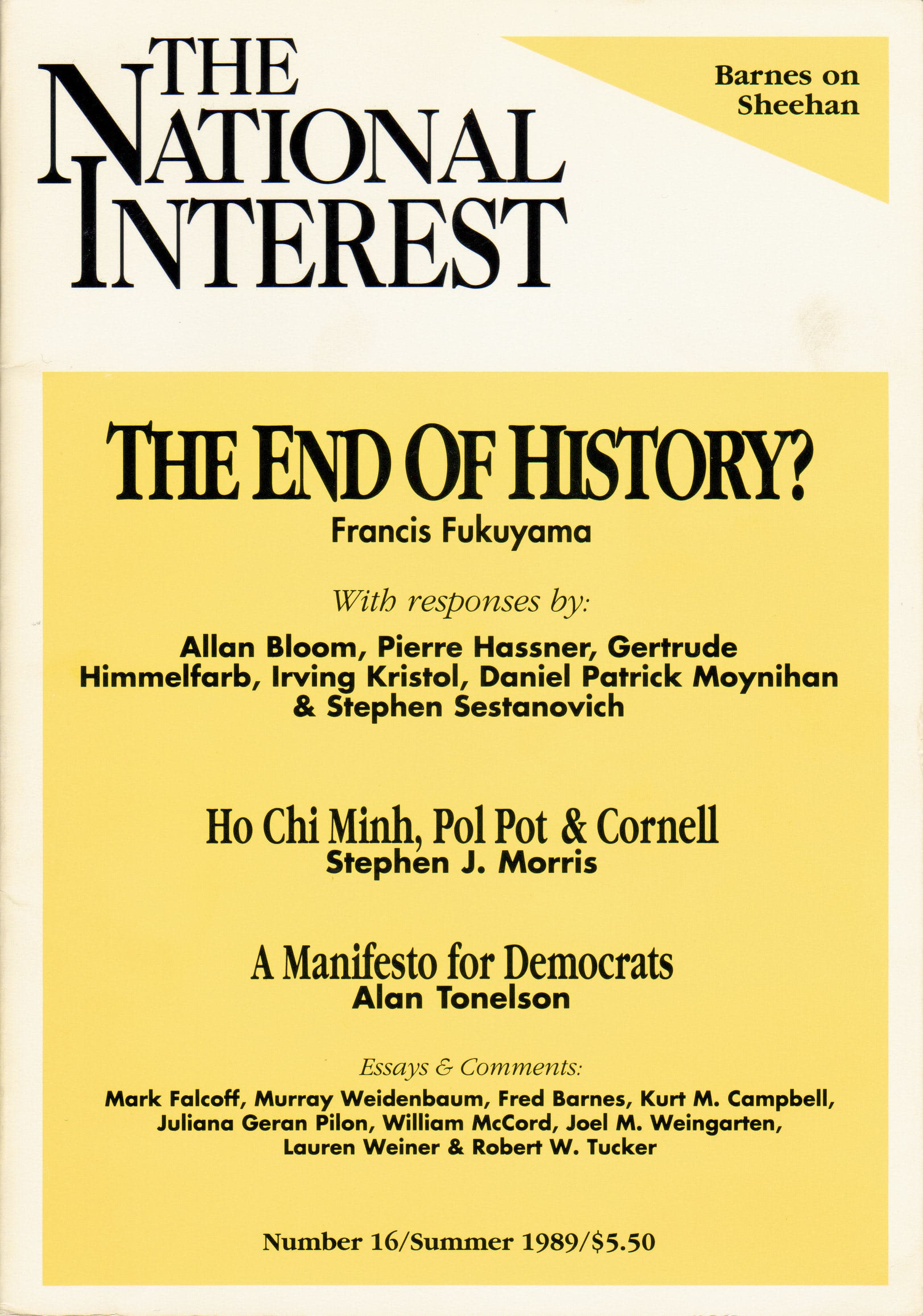 THE NATIONAL INTEREST

Barnes on Sheehan

THE END OF HISTORY?
Francis Fukuyama

With responses by:

Allan Bloom, Pierre Hassner, Gertrude Himmelfarb, Irving Kristol, Daniel Patrick Moynihan & Stephen Sestanovich

Ho Chi Minh, Pol Pot & Cornell
Stephen J. Morris

A Manifesto for Democrats
Alan Tonelson

Essays & Comments:
Mark Falcoff, Murray Weidenbaum, Fred Barnes, Kurt M. Campbell, Juliana Geran Pilon, William McCord, Joel M. Weingarten, Lauren Weiner & Robert W. Tucker

Number 16/Summer 1989/$5.50